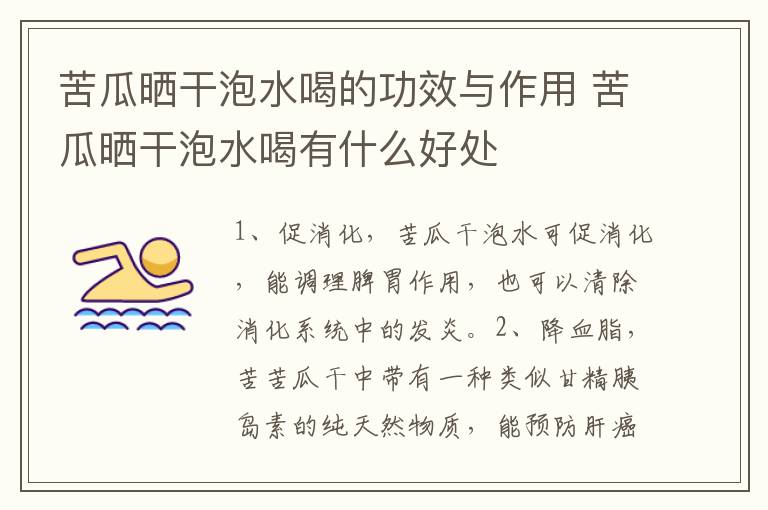 苦瓜晒干泡水喝的功效与作用 苦瓜晒干泡水喝有什么好处

1、促消化，苦瓜干泡水可促消化，能调理脾胃作用，也可以清除消化系统中的发炎。2、降血脂，苦苦瓜干中带有一种类似甘精胰岛素的纯天然物质，能预防肝癌